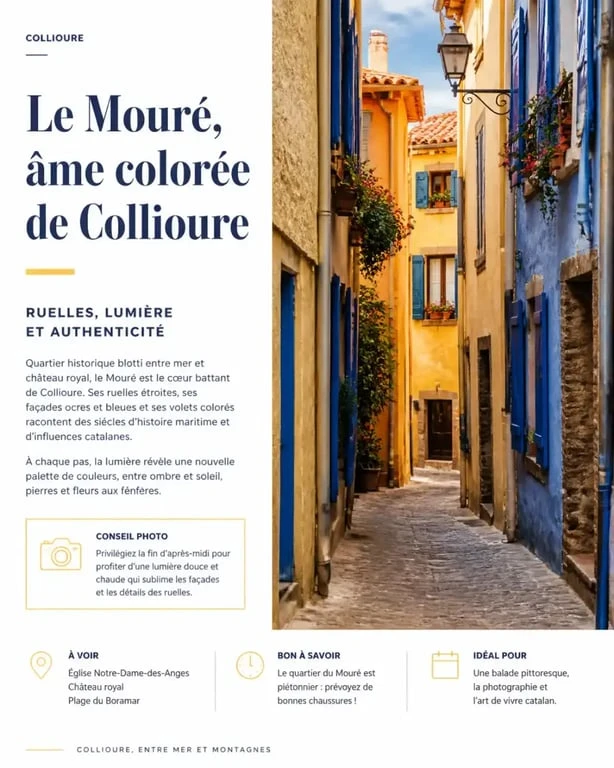 COLLIOURE

Le Mouré, âme colorée de Collioure

RUELLES, LUMIÈRE ET AUTHENTICITÉ

Quartier historique blotti entre mer et château royal, le Mouré est le cœur battant de Collioure. Ses ruelles étroites, ses façades ocres et bleues et ses volets colorés racontent des siècles d'histoire maritime et d'influences catalanes.

À chaque pas, la lumière révèle une nouvelle palette de couleurs, entre ombre et soleil, pierres et fleurs aux fenêtres.

CONSEIL PHOTO

Privilégiez la fin d'après-midi pour profiter d'une lumière douce et chaude qui sublime les façades et les détails des ruelles.

À VOIR

Église Notre-Dame-des-Anges
Château royal
Plage du Boramar

BON À SAVOIR

Le quartier du Mouré est piétonnier : prévoyez de bonnes chaussures !

IDÉAL POUR

Une balade pittoresque, la photographie et l'art de vivre catalan.

COLLIOURE, ENTRE MER ET MONTAGNES